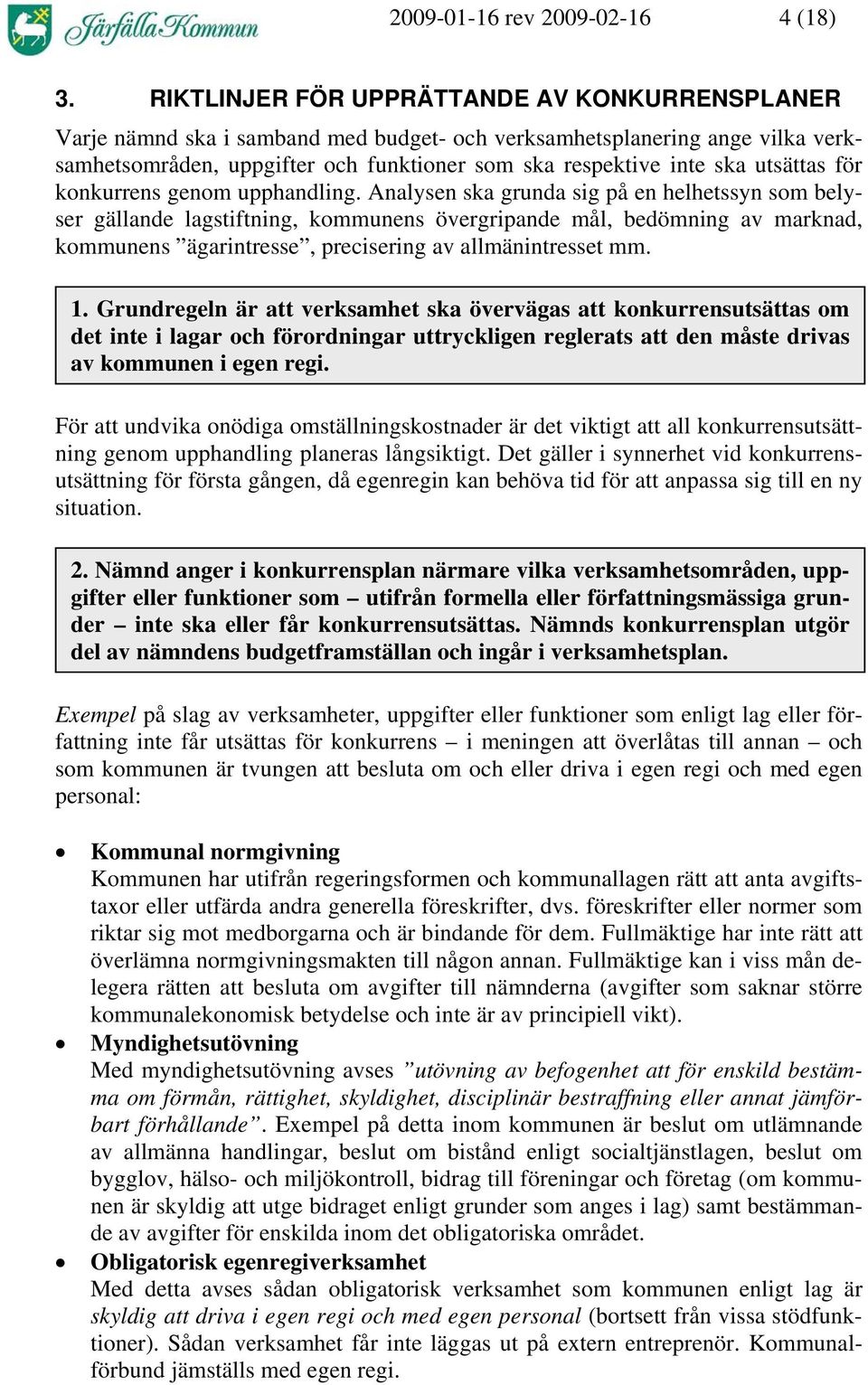 Järfälla Kommun 2009-01-16 rev 2009-02-16 4 (18)

3. RIKTLINJER FÖR UPPRÄTTANDE AV KONKURRENSPLANER

Varje nämnd ska i samband med budget- och verksamhetsplanering ange vilka verksamhetsområden, uppgifter och funktioner som ska respektive inte ska utsättas för konkurrens genom upphandling. Analysen ska grunda sig på en helhetssyn som belyser gällande lagstiftning, kommunens övergripande mål, bedömning av marknad, kommunens ”ägarintresse”, precisering av allmänintresset mm.

1. Grundregeln är att verksamhet ska övervägas att konkurrensutsättas om det inte i lagar och förordningar uttryckligen reglerats att den måste drivas av kommunen i egen regi.

För att undvika onödiga omställningskostnader är det viktigt att all konkurrensutsättning genom upphandling planeras långsiktigt. Det gäller i synnerhet vid konkurrensutsättning för första gången, då egenregin kan behöva tid för att anpassa sig till en ny situation.

2. Nämnd anger i konkurrensplan närmare vilka verksamhetsområden, uppgifter eller funktioner som – utifrån formella eller författningsmässiga grunder – inte ska eller får konkurrensutsättas. Nämnds konkurrensplan utgör del av nämndens budgetframställan och ingår i verksamhetsplan.

Exempel på slag av verksamheter, uppgifter eller funktioner som enligt lag eller författning inte får utsättas för konkurrens – i meningen att överlåtas till annan – och som kommunen är tvungen att besluta om och eller driva i egen regi och med egen personal:

• Kommunal normgivning
Kommunen har utifrån regeringsformen och kommunallagen rätt att anta avgiftstaxor eller utfärda andra generella föreskrifter, dvs. föreskrifter eller normer som riktar sig mot medborgarna och är bindande för dem. Fullmäktige har inte rätt att överlämna normgivningsmakten till någon annan. Fullmäktige kan i viss mån delegera rätten att besluta om avgifter till nämnderna (avgifter som saknar större kommunalekonomisk betydelse och inte är av principiell vikt).

• Myndighetsutövning
Med myndighetsutövning avses ”utövning av befogenhet att för enskild bestämma om förmån, rättighet, skyldighet, disciplinär bestraffning eller annat jämförbart förhållande”. Exempel på detta inom kommunen är beslut om utlämnande av allmänna handlingar, beslut om bistånd enligt socialtjänstlagen, beslut om bygglov, hälso- och miljökontroll, bidrag till föreningar och företag (om kommunen är skyldig att utge bidraget enligt grunder som anges i lag) samt bestämmande av avgifter för enskilda inom det obligatoriska området.

• Obligatorisk egenregiverksamhet
Med detta avses sådan obligatorisk verksamhet som kommunen enligt lag är skyldig att driva i egen regi och med egen personal (bortsett från vissa stödfunktioner). Sådan verksamhet får inte läggas ut på extern entreprenör. Kommunalförbund jämställs med egen regi.